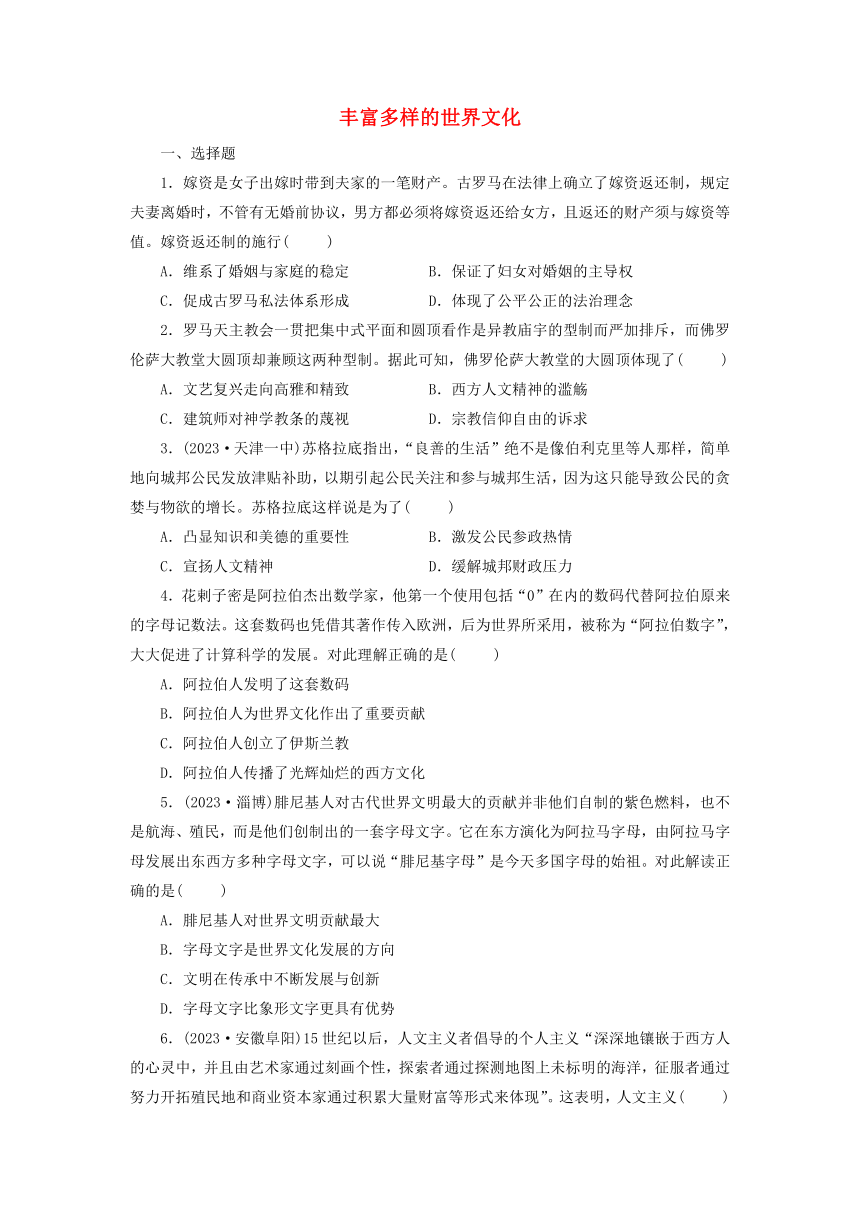 丰富多样的世界文化

一、选择题

1．嫁资是女子出嫁时带到夫家的一笔财产。古罗马在法律上确立了嫁资返还制，规定夫妻离婚时，不管有无婚前协议，男方都必须将嫁资返还给女方，且返还的财产须与嫁资等值。嫁资返还制的施行(　　)

A．维系了婚姻与家庭的稳定　　B．保证了妇女对婚姻的主导权

C．促成古罗马私法体系形成　　D．体现了公平公正的法治理念

2．罗马天主教会一贯把集中式平面和圆顶看作是异教庙宇的型制而严加排斥，而佛罗伦萨大教堂大圆顶却兼顾这两种型制。据此可知，佛罗伦萨大教堂的大圆顶体现了(　　)

A．文艺复兴走向高雅和精致　　B．西方人文精神的滥觞

C．建筑师对神学教条的蔑视　　D．宗教信仰自由的诉求

3．(2023·天津一中)苏格拉底指出，“良善的生活”绝不是像伯利克里等人那样，简单地向城邦公民发放津贴补助，以期引起公民关注和参与城邦生活，因为这只能导致公民的贪婪与物欲的增长。苏格拉底这样说是为了(　　)

A．凸显知识和美德的重要性　　B．激发公民参政热情

C．宣扬人文精神　　D．缓解城邦财政压力

4．花剌子密是阿拉伯杰出数学家，他第一个使用包括“0”在内的数码代替阿拉伯原来的字母记数法。这套数码也凭借其著作传入欧洲，后为世界所采用，被称为“阿拉伯数字”，大大促进了计算科学的发展。对此理解正确的是(　　)

A．阿拉伯人发明了这套数码

B．阿拉伯人为世界文化作出了重要贡献

C．阿拉伯人创立了伊斯兰教

D．阿拉伯人传播了光辉灿烂的西方文化

5．(2023·淄博)腓尼基人对古代世界文明最大的贡献并非他们自制的紫色燃料，也不是航海、殖民，而是他们创制出的一套字母文字。它在东方演化为阿拉马字母，由阿拉马字母发展出东西方多种字母文字，可以说“腓尼基字母”是今天多国字母的始祖。对此解读正确的是(　　)

A．腓尼基人对世界文明贡献最大

B．字母文字是世界文化发展的方向

C．文明在传承中不断发展与创新

D．字母文字比象形文字更具有优势

6．(2023·安徽阜阳)15世纪以后，人文主义者倡导的个人主义“深深地镶嵌于西方人的心灵中，并且由艺术家通过刻画个性，探索者通过探测地图上未标明的海洋，征服者通过努力开拓殖民地和商业资本家通过积累大量财富等形式来体现”。这表明，人文主义(　　)